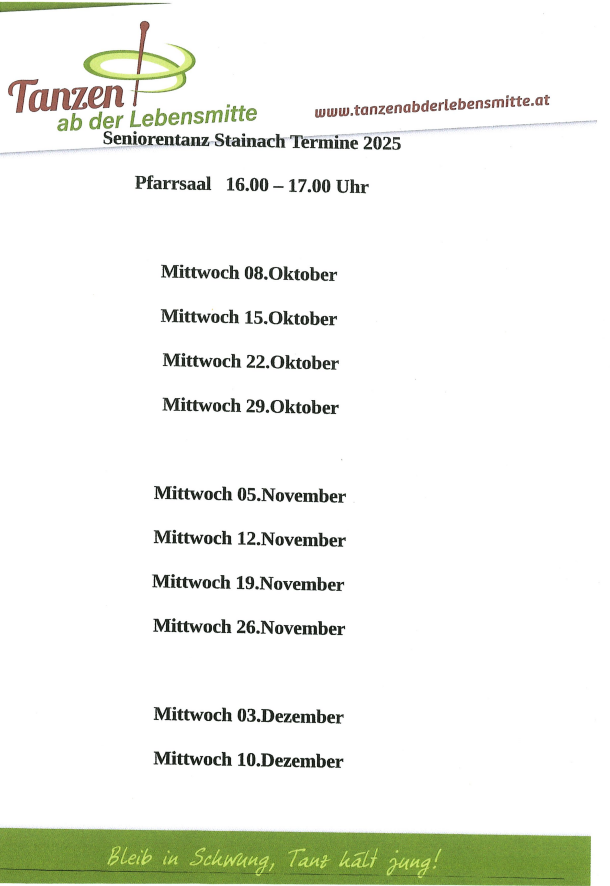 Tanzen ab der Lebensmitte

www.tanzenabderlebensmitte.at

Seniorentanz Stainach Termine 2025

Pfarrsaal 16.00 – 17.00 Uhr

Mittwoch 08.Oktober

Mittwoch 15.Oktober

Mittwoch 22.Oktober

Mittwoch 29.Oktober

Mittwoch 05.November

Mittwoch 12.November

Mittwoch 19.November

Mittwoch 26.November

Mittwoch 03.Dezember

Mittwoch 10.Dezember

Bleib in Schwung, Tanz hält jung!